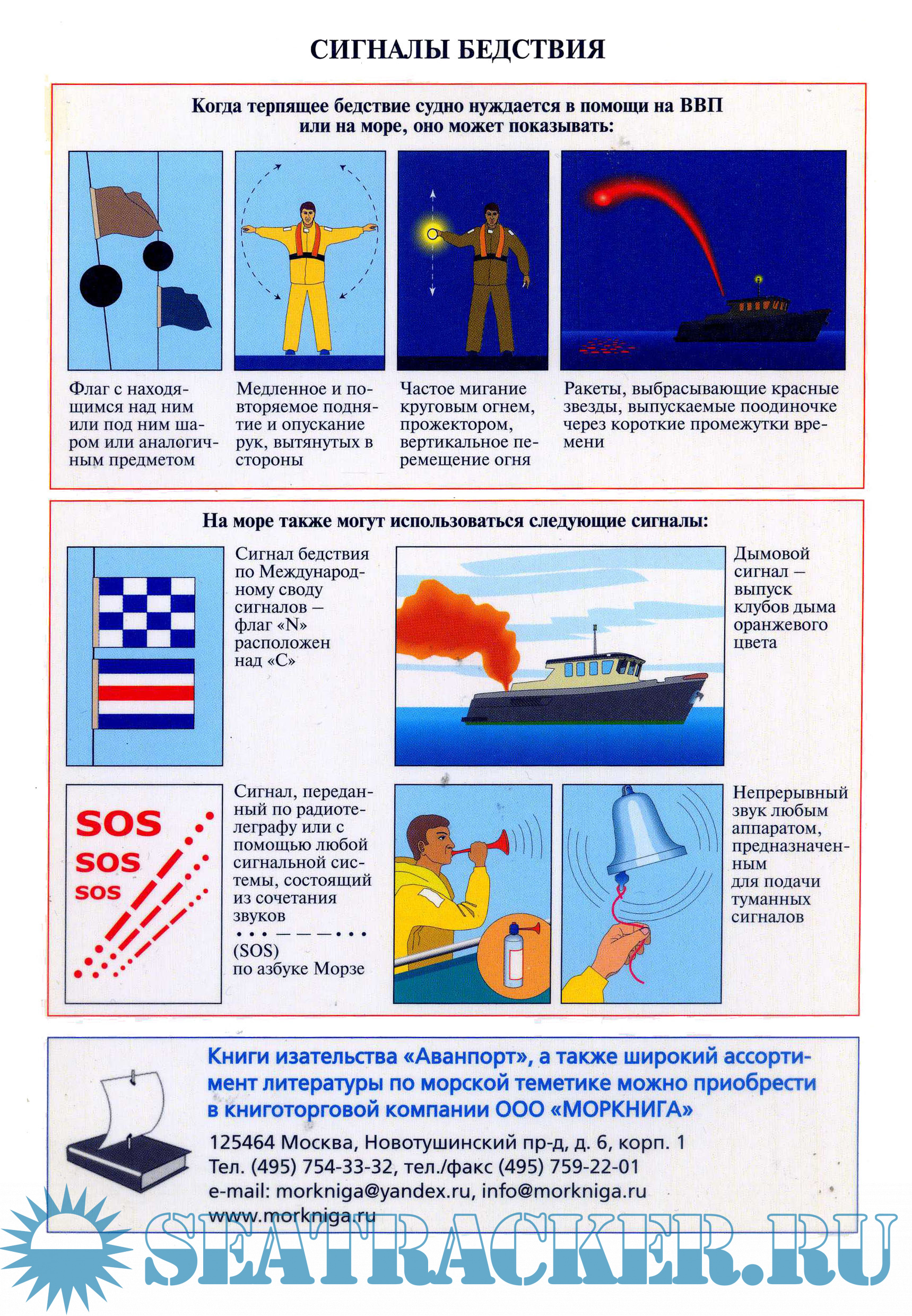 СИГНАЛЫ БЕДСТВИЯ

Когда терпящее бедствие судно нуждается в помощи на ВВП или на море, оно может показывать:

Флаг с находящимся над ним или под ним шаром или аналогичным предметом

Медленное и повторяемое поднятие и опускание рук, вытянутых в стороны

Частое мигание круговым огнем, прожектором, вертикальное перемещение огня

Ракеты, выбрасывающие красные звезды, выпускаемые поодиночке через короткие промежутки времени

На море также могут использоваться следующие сигналы:

Сигнал бедствия по Международному своду сигналов — флаг «N» расположен над «C»

Дымовой сигнал — выпуск клубов дыма оранжевого цвета

SOS
SOS
SOS

Сигнал, переданный по радиотелеграфу или с помощью любой сигнальной системы, состоящий из сочетания звуков
• • • — — — • • •
(SOS)
по азбуке Морзе

Непрерывный звук любым аппаратом, предназначенным для подачи туманных сигналов

Книги изательства «Аванпорт», а также широкий ассортимент литературы по морской теметике можно приобрести в книготорговой компании ООО «МОРКНИГА»
125464 Москва, Новотушинский пр-д, д. 6, корп. 1
Тел. (495) 754-33-32, тел./факс (495) 759-22-01
e-mail: morkniga@yandex.ru, info@morkniga.ru
www.morkniga.ru

SEATRACKER.RU